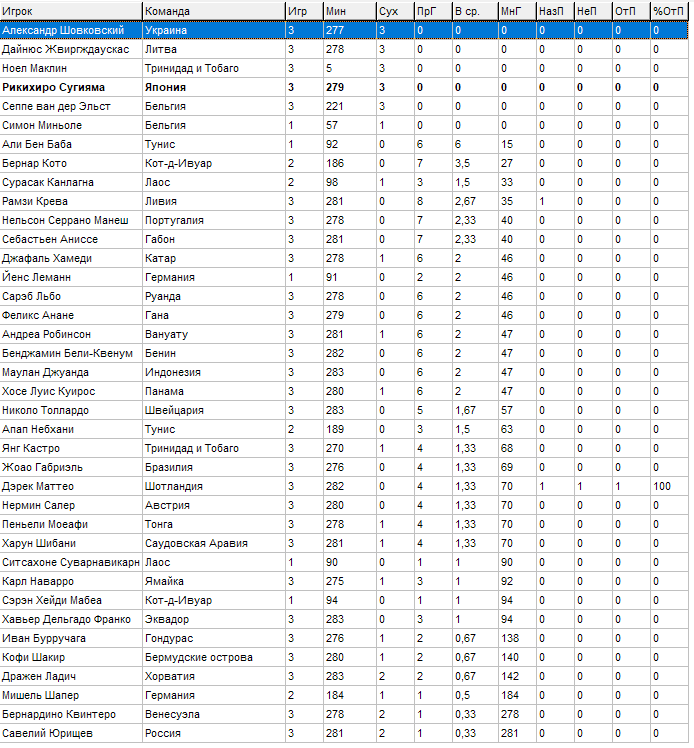 | Игрок | Команда | Игр | Мин | Сух | ПрГ | В ср. | МнГ | НазП | НеП | ОтП | %ОтП |
|---|---|---|---|---|---|---|---|---|---|---|---|
| Александр Шовковский | Украина | 3 | 277 | 3 | 0 | 0 | 0 | 0 | 0 | 0 | 0 |
| Дайнюс Жвиргждаускас | Литва | 3 | 278 | 3 | 0 | 0 | 0 | 0 | 0 | 0 | 0 |
| Ноел Маклин | Тринидад и Тобаго | 3 | 5 | 3 | 0 | 0 | 0 | 0 | 0 | 0 | 0 |
| Рикихиро Сугияма | Япония | 3 | 279 | 3 | 0 | 0 | 0 | 0 | 0 | 0 | 0 |
| Сеппе ван дер Эльст | Бельгия | 3 | 221 | 3 | 0 | 0 | 0 | 0 | 0 | 0 | 0 |
| Симон Миньоле | Бельгия | 1 | 57 | 1 | 0 | 0 | 0 | 0 | 0 | 0 | 0 |
| Али Бен Баба | Тунис | 1 | 92 | 0 | 6 | 6 | 15 | 0 | 0 | 0 | 0 |
| Бернар Кото | Кот-д-Ивуар | 2 | 186 | 0 | 7 | 3,5 | 27 | 0 | 0 | 0 | 0 |
| Сурасак Канлагна | Лаос | 2 | 98 | 1 | 3 | 1,5 | 33 | 0 | 0 | 0 | 0 |
| Рамзи Крева | Ливия | 3 | 281 | 0 | 8 | 2,67 | 35 | 1 | 0 | 0 | 0 |
| Нельсон Серрано Манеш | Португалия | 3 | 278 | 0 | 7 | 2,33 | 40 | 0 | 0 | 0 | 0 |
| Себастьен Аниссе | Габон | 3 | 281 | 0 | 7 | 2,33 | 40 | 0 | 0 | 0 | 0 |
| Джафаль Хамеди | Катар | 3 | 278 | 1 | 6 | 2 | 46 | 0 | 0 | 0 | 0 |
| Йенс Леманн | Германия | 1 | 91 | 0 | 2 | 2 | 46 | 0 | 0 | 0 | 0 |
| Сарэб Льбо | Руанда | 3 | 278 | 0 | 6 | 2 | 46 | 0 | 0 | 0 | 0 |
| Феликс Анане | Гана | 3 | 279 | 0 | 6 | 2 | 46 | 0 | 0 | 0 | 0 |
| Андреа Робинсон | Вануату | 3 | 281 | 1 | 6 | 2 | 47 | 0 | 0 | 0 | 0 |
| Бенджамин Бели-Квенум | Бенин | 3 | 282 | 0 | 6 | 2 | 47 | 0 | 0 | 0 | 0 |
| Маулан Джуанда | Индонезия | 3 | 283 | 0 | 6 | 2 | 47 | 0 | 0 | 0 | 0 |
| Хосе Луис Куирос | Панама | 3 | 280 | 1 | 6 | 2 | 47 | 0 | 0 | 0 | 0 |
| Николо Толлардо | Швейцария | 3 | 283 | 0 | 5 | 1,67 | 57 | 0 | 0 | 0 | 0 |
| Апап Небхани | Тунис | 2 | 189 | 0 | 3 | 1,5 | 63 | 0 | 0 | 0 | 0 |
| Янг Кастро | Тринидад и Тобаго | 3 | 270 | 1 | 4 | 1,33 | 68 | 0 | 0 | 0 | 0 |
| Жоао Габриэль | Бразилия | 3 | 276 | 0 | 4 | 1,33 | 69 | 0 | 0 | 0 | 0 |
| Дэрек Маттео | Шотландия | 3 | 282 | 0 | 4 | 1,33 | 70 | 1 | 1 | 1 | 100 |
| Нермин Салер | Австрия | 3 | 280 | 0 | 4 | 1,33 | 70 | 0 | 0 | 0 | 0 |
| Пеньели Моеафи | Тонга | 3 | 278 | 1 | 4 | 1,33 | 70 | 0 | 0 | 0 | 0 |
| Харун Шибани | Саудовская Аравия | 3 | 281 | 1 | 4 | 1,33 | 70 | 0 | 0 | 0 | 0 |
| Ситсахоне Суварнавикарн | Лаос | 1 | 90 | 0 | 1 | 1 | 90 | 0 | 0 | 0 | 0 |
| Карл Наварро | Ямайка | 3 | 275 | 1 | 3 | 1 | 92 | 0 | 0 | 0 | 0 |
| Сэрэн Хейди Мабеа | Кот-д-Ивуар | 1 | 94 | 0 | 1 | 1 | 94 | 0 | 0 | 0 | 0 |
| Хавьер Дельгадо Франко | Эквадор | 3 | 283 | 0 | 3 | 1 | 94 | 0 | 0 | 0 | 0 |
| Иван Бурручага | Гондурас | 3 | 276 | 1 | 2 | 0,67 | 138 | 0 | 0 | 0 | 0 |
| Кофи Шакир | Бермудские острова | 3 | 280 | 1 | 2 | 0,67 | 140 | 0 | 0 | 0 | 0 |
| Дражен Ладич | Хорватия | 3 | 283 | 2 | 2 | 0,67 | 142 | 0 | 0 | 0 | 0 |
| Мишель Шапер | Германия | 2 | 184 | 1 | 1 | 0,5 | 184 | 0 | 0 | 0 | 0 |
| Бернардино Квинтеро | Венесуэла | 3 | 278 | 2 | 1 | 0,33 | 278 | 0 | 0 | 0 | 0 |
| Савелий Юрищев | Россия | 3 | 281 | 2 | 1 | 0,33 | 281 | 0 | 0 | 0 | 0 |